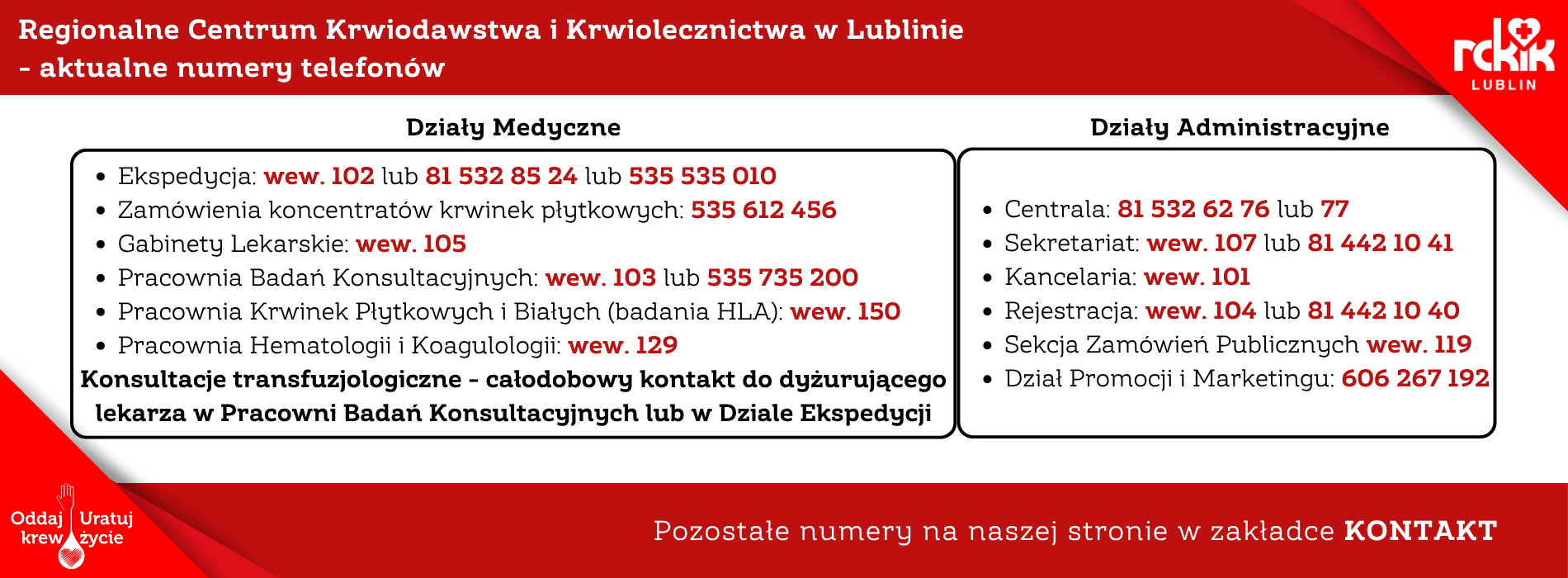 Regionalne Centrum Krwiodawstwa i Krwiolecznictwa w Lublinie
- aktualne numery telefonów

rckik
LUBLIN

Działy Medyczne

• Ekspedycja: wew. 102 lub 81 532 85 24 lub 535 535 010
• Zamówienia koncentratów krwinek płytkowych: 535 612 456
• Gabinety Lekarskie: wew. 105
• Pracownia Badań Konsultacyjnych: wew. 103 lub 535 735 200
• Pracownia Krwinek Płytkowych i Białych (badania HLA): wew. 150
• Pracownia Hematologii i Koagulologii: wew. 129

Konsultacje transfuzjologiczne - całodobowy kontakt do dyżurującego lekarza w Pracowni Badań Konsultacyjnych lub w Dziale Ekspedycji

Działy Administracyjne

• Centrala: 81 532 62 76 lub 77
• Sekretariat: wew. 107 lub 81 442 10 41
• Kancelaria: wew. 101
• Rejestracja: wew. 104 lub 81 442 10 40
• Sekcja Zamówień Publicznych wew. 119
• Dział Promocji i Marketingu: 606 267 192

Oddaj krew Uratuj życie

Pozostałe numery na naszej stronie w zakładce KONTAKT